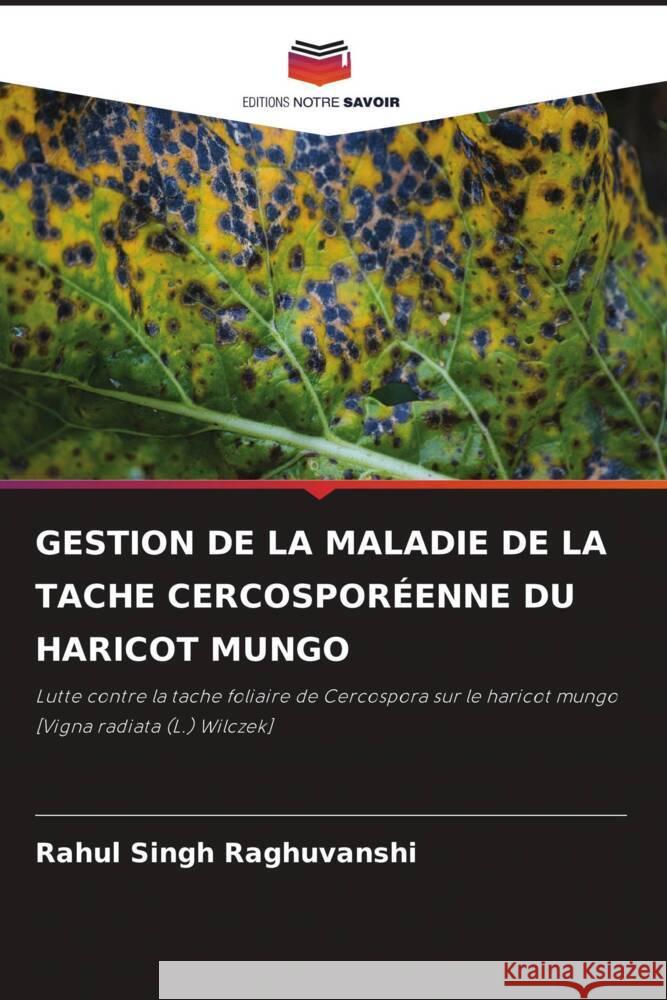 EDITIONS NOTRE SAVOIR

GESTION DE LA MALADIE DE LA TACHE CERCOSPORÉENNE DU HARICOT MUNGO

Lutte contre la tache foliaire de Cercospora sur le haricot mungo [Vigna radiata (L.) Wilczek]

Rahul Singh Raghuvanshi